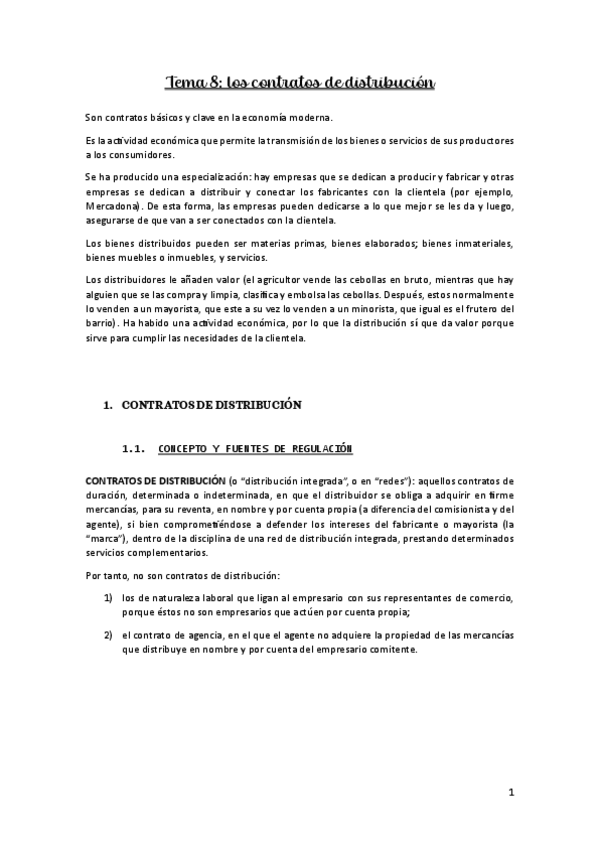 Tema 8: los contratos de distribución

Son contratos básicos y clave en la economía moderna.

Es la actividad económica que permite la transmisión de los bienes o servicios de sus productores a los consumidores.

Se ha producido una especialización: hay empresas que se dedican a producir y fabricar y otras empresas se dedican a distribuir y conectar los fabricantes con la clientela (por ejemplo, Mercadona). De esta forma, las empresas pueden dedicarse a lo que mejor se les da y luego, asegurarse de que van a ser conectados con la clientela.

Los bienes distribuidos pueden ser materias primas, bienes elaborados; bienes inmateriales, bienes muebles o inmuebles, y servicios.

Los distribuidores le añaden valor (el agricultor vende las cebollas en bruto, mientras que hay alguien que se las compra y limpia, clasifica y embolsa las cebollas. Después, estos normalmente lo venden a un mayorista, que este a su vez lo venden a un minorista, que igual es el frutero del barrio). Ha habido una actividad económica, por lo que la distribución sí que da valor porque sirve para cumplir las necesidades de la clientela.

1. CONTRATOS DE DISTRIBUCIÓN

1.1. CONCEPTO Y FUENTES DE REGULACIÓN

CONTRATOS DE DISTRIBUCIÓN (o "distribución integrada", o en "redes"): aquellos contratos de duración, determinada o indeterminada, en que el distribuidor se obliga a adquirir en firme mercancías, para su reventa, en nombre y por cuenta propia (a diferencia del comisionista y del agente), si bien comprometiéndose a defender los intereses del fabricante o mayorista (la "marca"), dentro de la disciplina de una red de distribución integrada, prestando determinados servicios complementarios.

Por tanto, no son contratos de distribución:

1) los de naturaleza laboral que ligan al empresario con sus representantes de comercio, porque éstos no son empresarios que actúen por cuenta propia;

2) el contrato de agencia, en el que el agente no adquiere la propiedad de las mercancías que distribuye en nombre y por cuenta del empresario comitente.

1